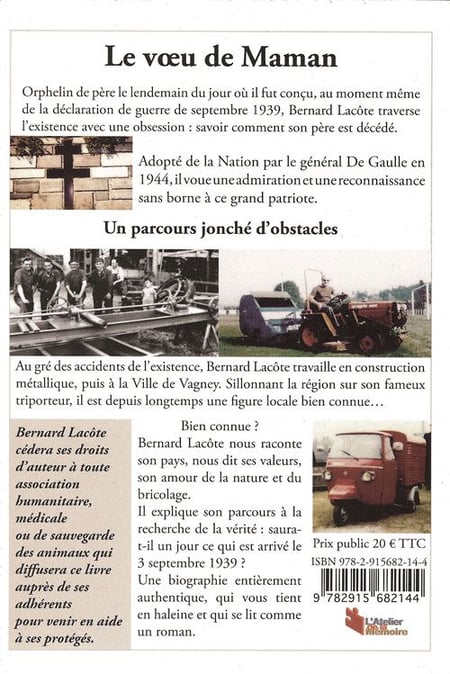 Le vœu de Maman

Orphelin de père le lendemain du jour où il fut conçu, au moment même de la déclaration de guerre de septembre 1939, Bernard Lacôte traverse l'existence avec une obsession : savoir comment son père est décédé.

Adopté de la Nation par le général De Gaulle en 1944, il voue une admiration et une reconnaissance sans borne à ce grand patriote.

Un parcours jonché d'obstacles

Au gré des accidents de l'existence, Bernard Lacôte travaille en construction métallique, puis à la Ville de Vagney. Sillonnant la région sur son fameux triporteur, il est depuis longtemps une figure locale bien connue…

Bernard Lacôte cédera ses droits d'auteur à toute association humanitaire, médicale ou de sauvegarde des animaux qui diffusera ce livre auprès de ses adhérents pour venir en aide à ses protégés.

Bien connue ?
Bernard Lacôte nous raconte son pays, nous dit ses valeurs, son amour de la nature et du bricolage.
Il explique son parcours à la recherche de la vérité : saura-t-il un jour ce qui est arrivé le 3 septembre 1939 ?
Une biographie entièrement authentique, qui vous tient en haleine et qui se lit comme un roman.

Prix public 20 € TTC
ISBN 978-2-915682-14-4
9 782915 682144

L'Atelier de la Mémoire